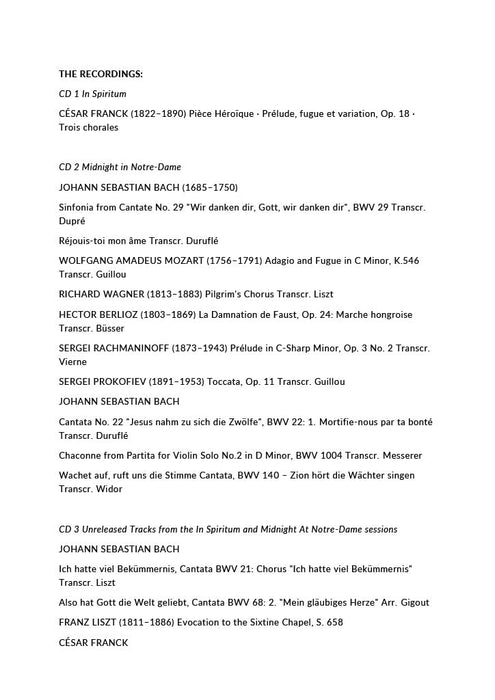 THE RECORDINGS:

CD 1 In Spiritum

CÉSAR FRANCK (1822–1890) Pièce Héroïque · Prélude, fugue et variation, Op. 18 · Trois chorales

CD 2 Midnight in Notre-Dame

JOHANN SEBASTIAN BACH (1685–1750)

Sinfonia from Cantate No. 29 "Wir danken dir, Gott, wir danken dir", BWV 29 Transcr. Dupré

Réjouis-toi mon âme Transcr. Duruflé

WOLFGANG AMADEUS MOZART (1756–1791) Adagio and Fugue in C Minor, K.546 Transcr. Guillou

RICHARD WAGNER (1813–1883) Pilgrim's Chorus Transcr. Liszt

HECTOR BERLIOZ (1803–1869) La Damnation de Faust, Op. 24: Marche hongroise Transcr. Büsser

SERGEI RACHMANINOFF (1873–1943) Prélude in C-Sharp Minor, Op. 3 No. 2 Transcr. Vierne

SERGEI PROKOFIEV (1891–1953) Toccata, Op. 11 Transcr. Guillou

JOHANN SEBASTIAN BACH

Cantata No. 22 "Jesus nahm zu sich die Zwölfe", BWV 22: 1. Mortifie-nous par ta bonté Transcr. Duruflé

Chaconne from Partita for Violin Solo No.2 in D Minor, BWV 1004 Transcr. Messerer

Wachet auf, ruft uns die Stimme Cantata, BWV 140 – Zion hört die Wächter singen Transcr. Widor

CD 3 Unreleased Tracks from the In Spiritum and Midnight At Notre-Dame sessions

JOHANN SEBASTIAN BACH

Ich hatte viel Bekümmernis, Cantata BWV 21: Chorus "Ich hatte viel Bekümmernis" Transcr. Liszt

Also hat Gott die Welt geliebt, Cantata BWV 68: 2. "Mein gläubiges Herze" Arr. Gigout

FRANZ LISZT (1811–1886) Evocation to the Sixtine Chapel, S. 658

CÉSAR FRANCK